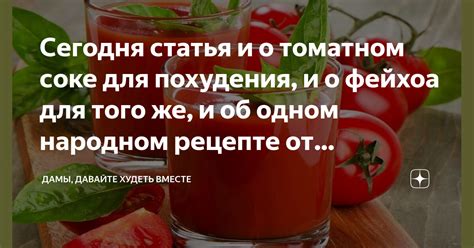 Сегодня статья и о томатном соке для похудения, и о фейхоа для того же, и об одном народном рецепте от...

ДАМЫ, ДАВАЙТЕ ХУДЕТЬ ВМЕСТЕ